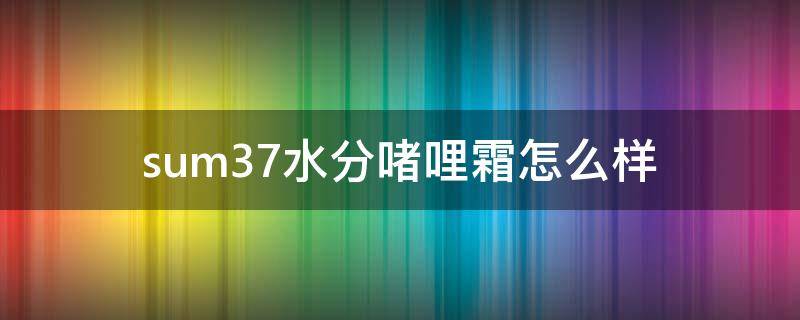 sum37水分啫哩霜怎么样